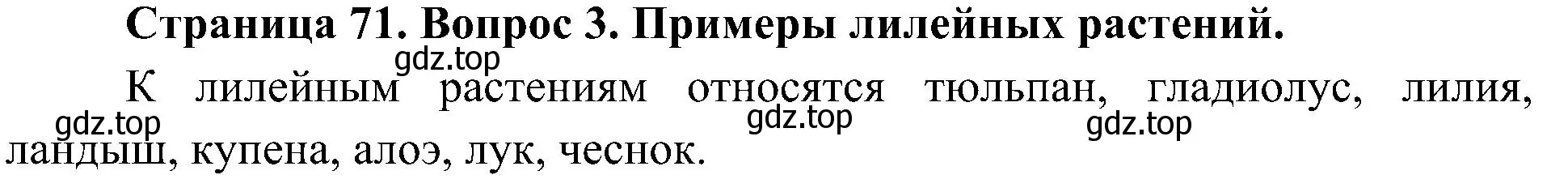 Страница 71. Вопрос 3. Примеры лилейных растений.

gdz.top

К лилейным растениям относятся тюльпан, гладиолус, лилия, ландыш, купена, алоэ, лук, чеснок.

gdz.top gdz.top gdz.top